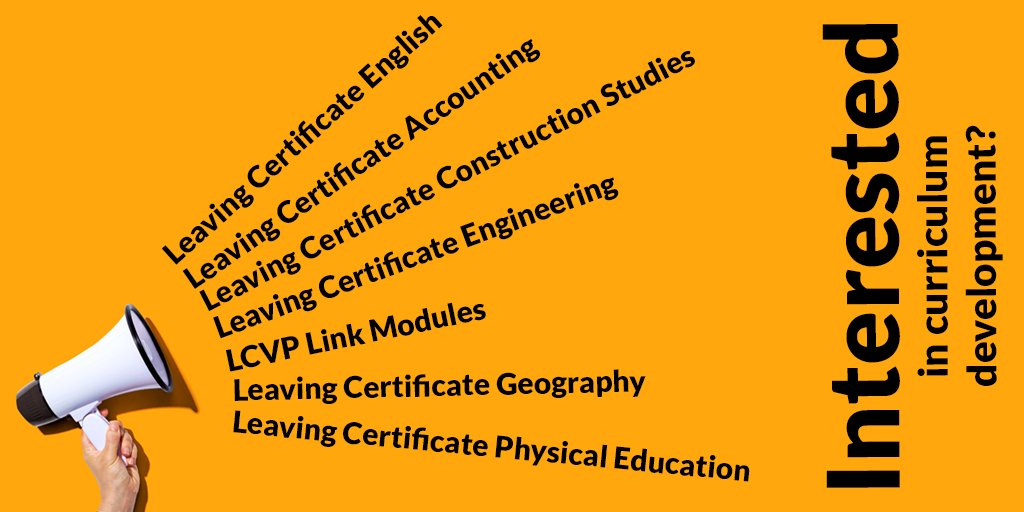 Leaving Certificate English
Leaving Certificate Accounting
Leaving Certificate Construction Studies
Leaving Certificate Engineering
LCVP Link Modules
Leaving Certificate Geography
Leaving Certificate Physical Education

Interested
in curriculum
development?